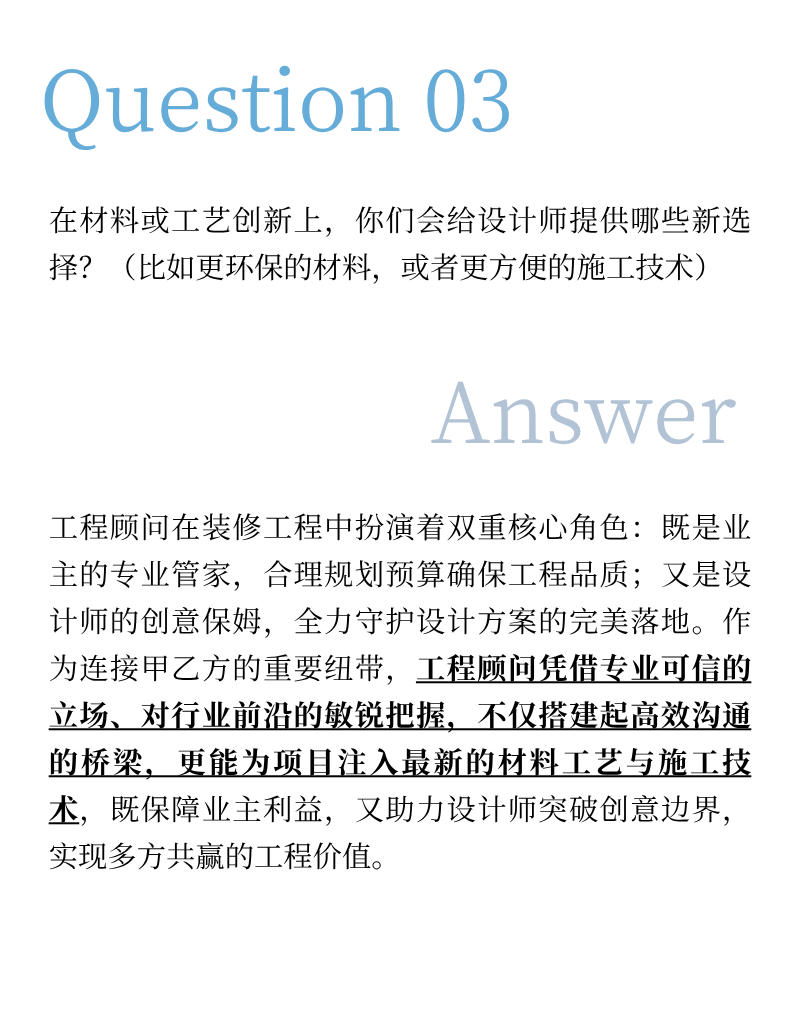 Question 03

在材料或工艺创新上，你们会给设计师提供哪些新选择？（比如更环保的材料，或者更方便的施工技术）

Answer

工程顾问在装修工程中扮演着双重核心角色：既是业主的专业管家，合理规划预算确保工程品质；又是设计师的创意保姆，全力守护设计方案的完美落地。作为连接甲乙方的重要纽带，工程顾问凭借专业可信的立场、对行业前沿的敏锐把握，不仅搭建起高效沟通的桥梁，更能为项目注入最新的材料工艺与施工技术，既保障业主利益，又助力设计师突破创意边界，实现多方共赢的工程价值。